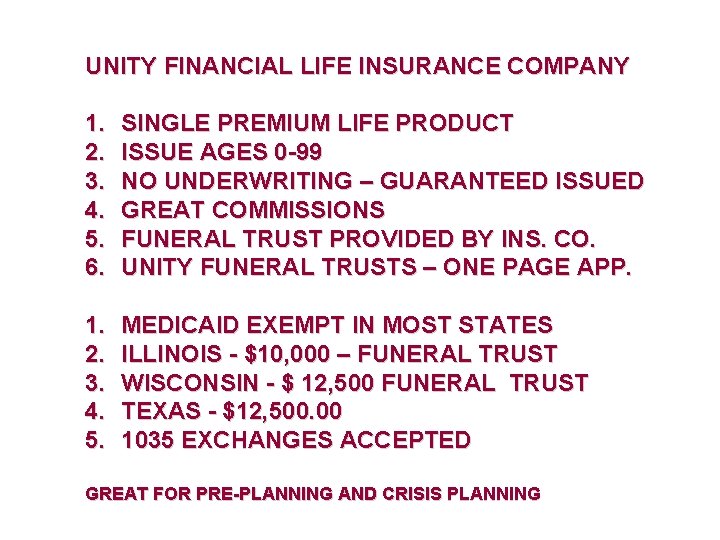 UNITY FINANCIAL LIFE INSURANCE COMPANY

1. SINGLE PREMIUM LIFE PRODUCT
2. ISSUE AGES 0-99
3. NO UNDERWRITING – GUARANTEED ISSUED
4. GREAT COMMISSIONS
5. FUNERAL TRUST PROVIDED BY INS. CO.
6. UNITY FUNERAL TRUSTS – ONE PAGE APP.

1. MEDICAID EXEMPT IN MOST STATES
2. ILLINOIS - \$10,000 – FUNERAL TRUST
3. WISCONSIN - \$ 12,500 FUNERAL TRUST
4. TEXAS - \$12,500.00
5. 1035 EXCHANGES ACCEPTED

GREAT FOR PRE-PLANNING AND CRISIS PLANNING